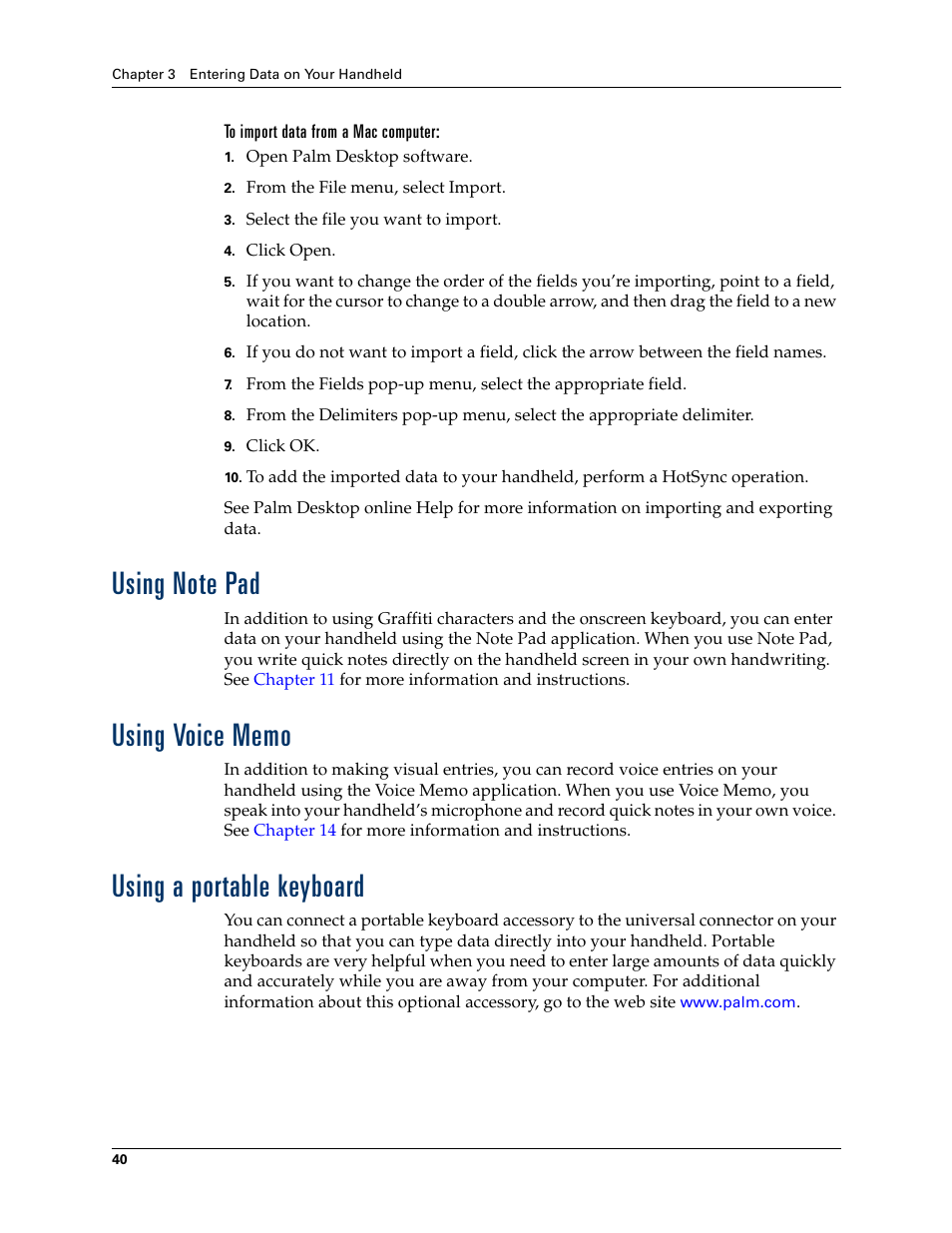 Chapter 3 Entering Data on Your Handheld

To import data from a Mac computer:

1. Open Palm Desktop software.

2. From the File menu, select Import.

3. Select the file you want to import.

4. Click Open.

5. If you want to change the order of the fields you're importing, point to a field, wait for the cursor to change to a double arrow, and then drag the field to a new location.

6. If you do not want to import a field, click the arrow between the field names.

7. From the Fields pop-up menu, select the appropriate field.

8. From the Delimiters pop-up menu, select the appropriate delimiter.

9. Click OK.

10. To add the imported data to your handheld, perform a HotSync operation.

See Palm Desktop online Help for more information on importing and exporting data.

Using Note Pad

In addition to using Graffiti characters and the onscreen keyboard, you can enter data on your handheld using the Note Pad application. When you use Note Pad, you write quick notes directly on the handheld screen in your own handwriting. See Chapter 11 for more information and instructions.

Using Voice Memo

In addition to making visual entries, you can record voice entries on your handheld using the Voice Memo application. When you use Voice Memo, you speak into your handheld's microphone and record quick notes in your own voice. See Chapter 14 for more information and instructions.

Using a portable keyboard

You can connect a portable keyboard accessory to the universal connector on your handheld so that you can type data directly into your handheld. Portable keyboards are very helpful when you need to enter large amounts of data quickly and accurately while you are away from your computer. For additional information about this optional accessory, go to the web site www.palm.com.

40